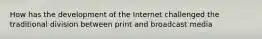 How has the development of the Internet challenged the traditional division between print and broadcast media